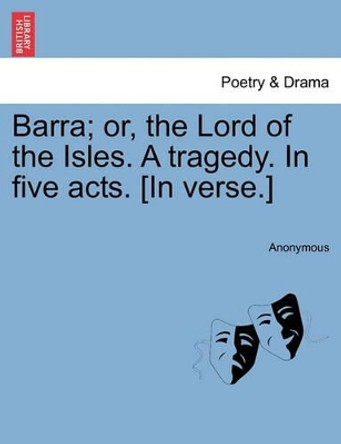 BRITISH LIBRARY

Poetry & Drama

Barra; or, the Lord of the Isles. A tragedy. In five acts. [In verse.]

Anonymous